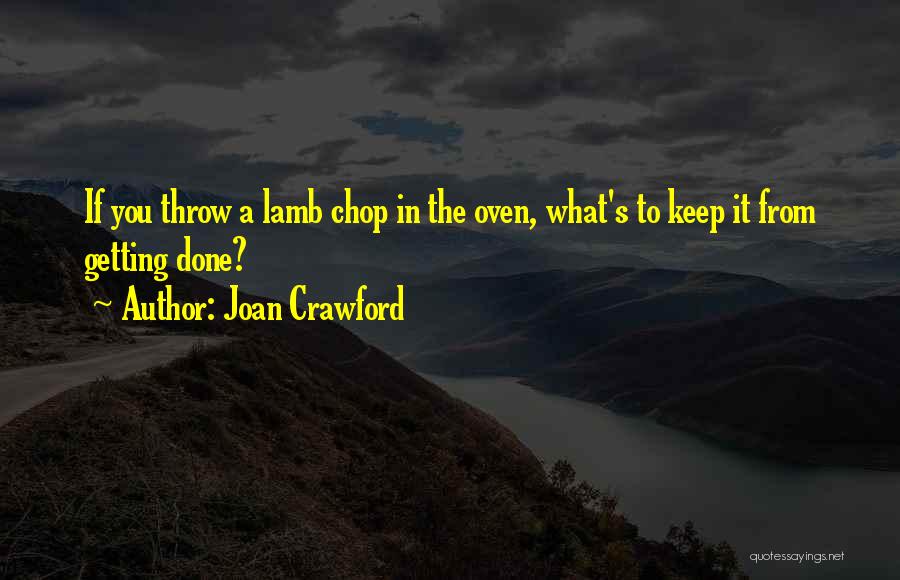 If you throw a lamb chop in the oven, what's to keep it from getting done?

~ Author: Joan Crawford

quotessayings.net